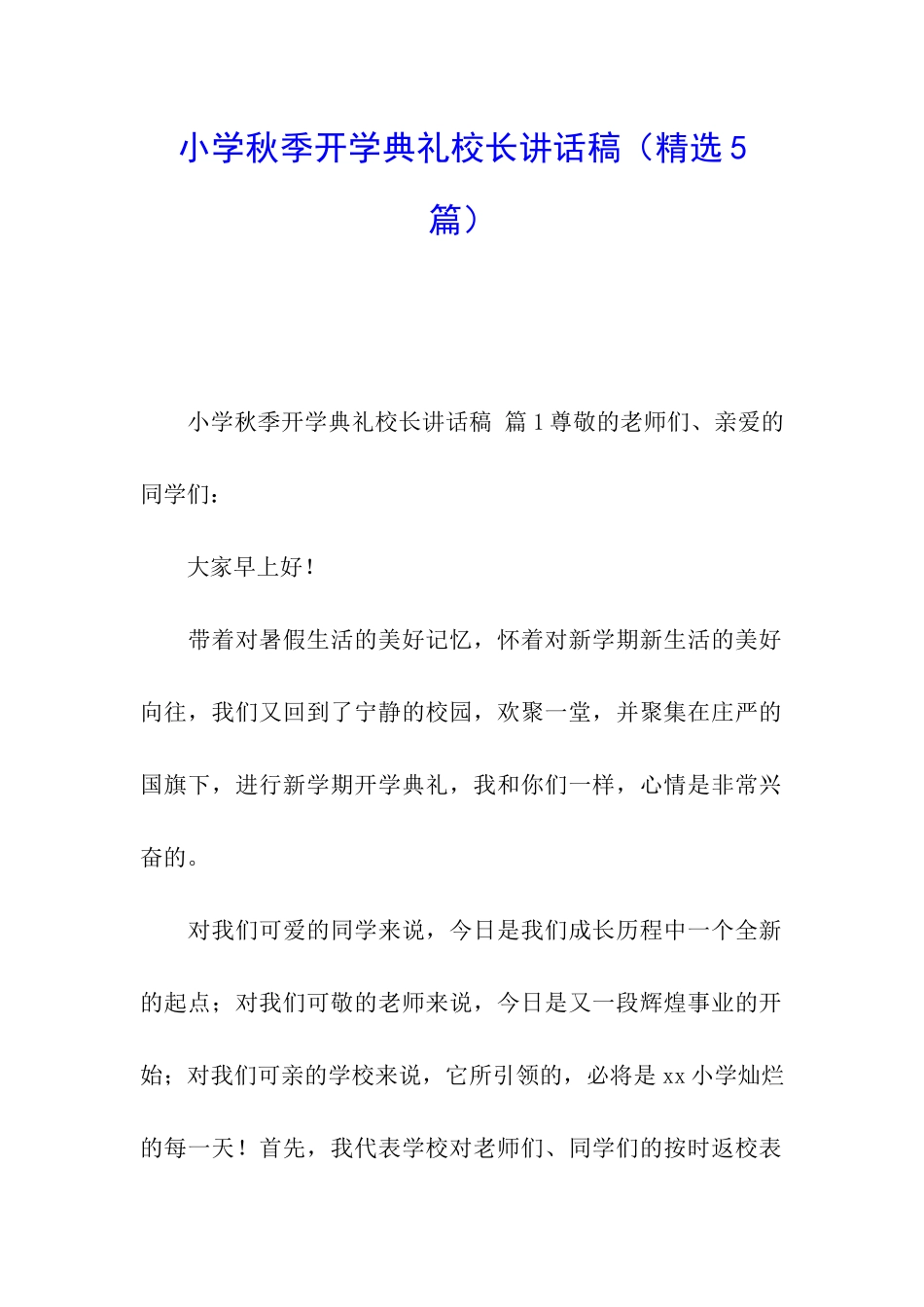 小学秋季开学典礼校长讲话稿（精选5篇）

小学秋季开学典礼校长讲话稿 篇1尊敬的老师们、亲爱的同学们：

大家早上好！

带着对暑假生活的美好记忆，怀着对新学期新生活的美好向往，我们又回到了宁静的校园，欢聚一堂，并聚集在庄严的国旗下，进行新学期开学典礼，我和你们一样，心情是非常兴奋的。

对我们可爱的同学来说，今日是我们成长历程中一个全新的起点；对我们可敬的老师来说，今日是又一段辉煌事业的开始；对我们可亲的学校来说，它所引领的，必将是xx小学灿烂的每一天！首先，我代表学校对老师们、同学们的按时返校表